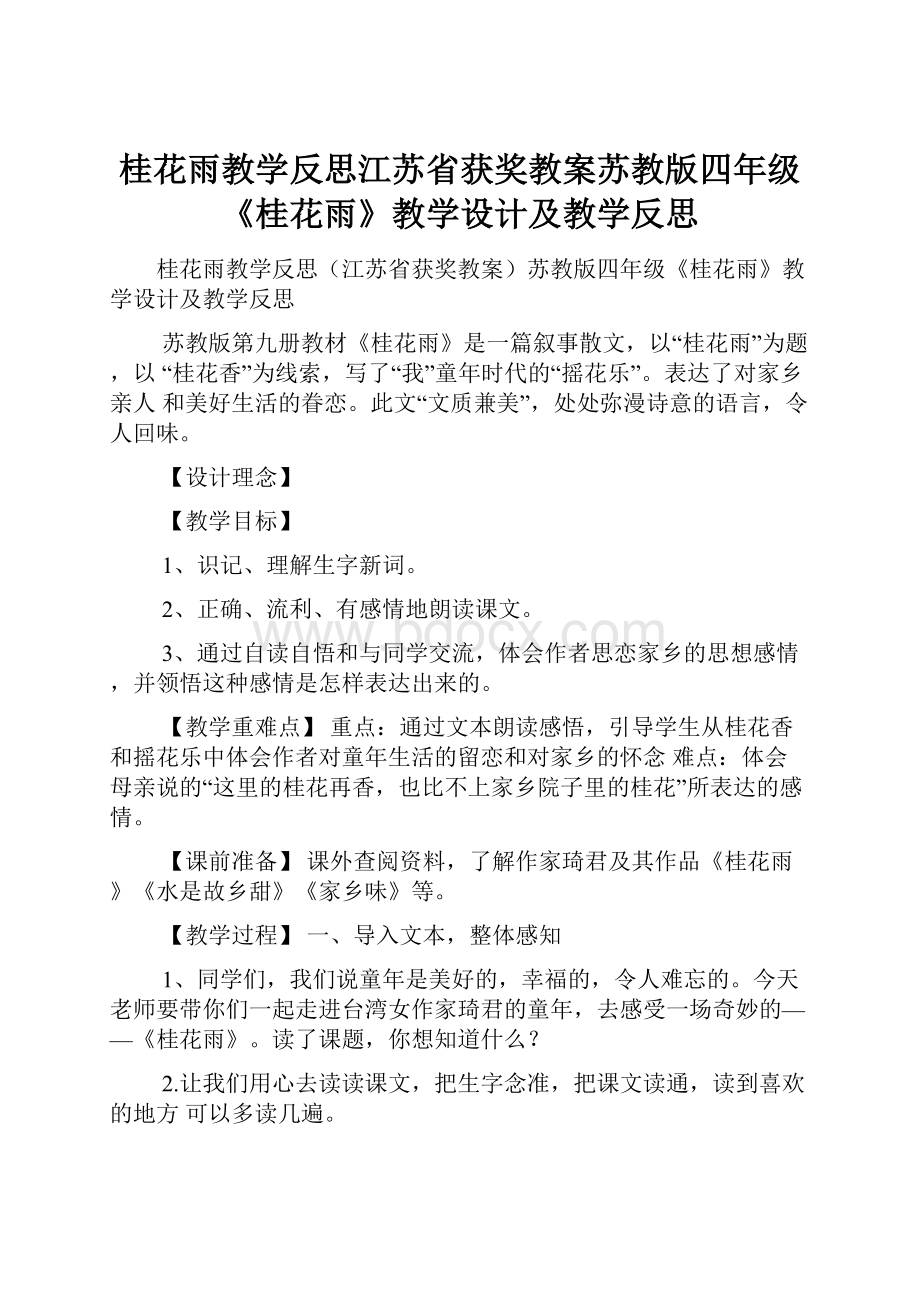 桂花雨教学反思江苏省获奖教案苏教版四年级《桂花雨》教学设计及教学反思

桂花雨教学反思（江苏省获奖教案）苏教版四年级《桂花雨》教学设计及教学反思

苏教版第九册教材《桂花雨》是一篇叙事散文，以“桂花雨”为题，以 “桂花香”为线索，写了“我”童年时代的“摇花乐”。表达了对家乡亲人 和美好生活的眷恋。此文“文质兼美”，处处弥漫诗意的语言，令人回味。

【设计理念】

【教学目标】

1、识记、理解生字新词。

2、正确、流利、有感情地朗读课文。

3、通过自读自悟和与同学交流，体会作者思恋家乡的思想感情，并领悟这种感情是怎样表达出来的。

【教学重难点】 重点：通过文本朗读感悟，引导学生从桂花香和摇花乐中体会作者对童年生活的留恋和对家乡的怀念 难点：体会母亲说的“这里的桂花再香，也比不上家乡院子里的桂花”所表达的感情。

【课前准备】 课外查阅资料，了解作家琦君及其作品《桂花雨》《水是故乡甜》《家乡味》等。

【教学过程】 一、导入文本，整体感知

1、同学们，我们说童年是美好的，幸福的，令人难忘的。今天老师要带你们一起走进台湾女作家琦君的童年，去感受一场奇妙的——《桂花雨》。读了课题，你想知道什么？

2.让我们用心去读读课文，把生字念准，把课文读通，读到喜欢的地方 可以多读几遍。

www.bdocx.com